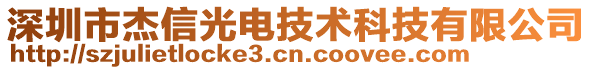 深圳市杰信光电技术科技有限公司
http://szjulietlocke3.cn.coovee.com